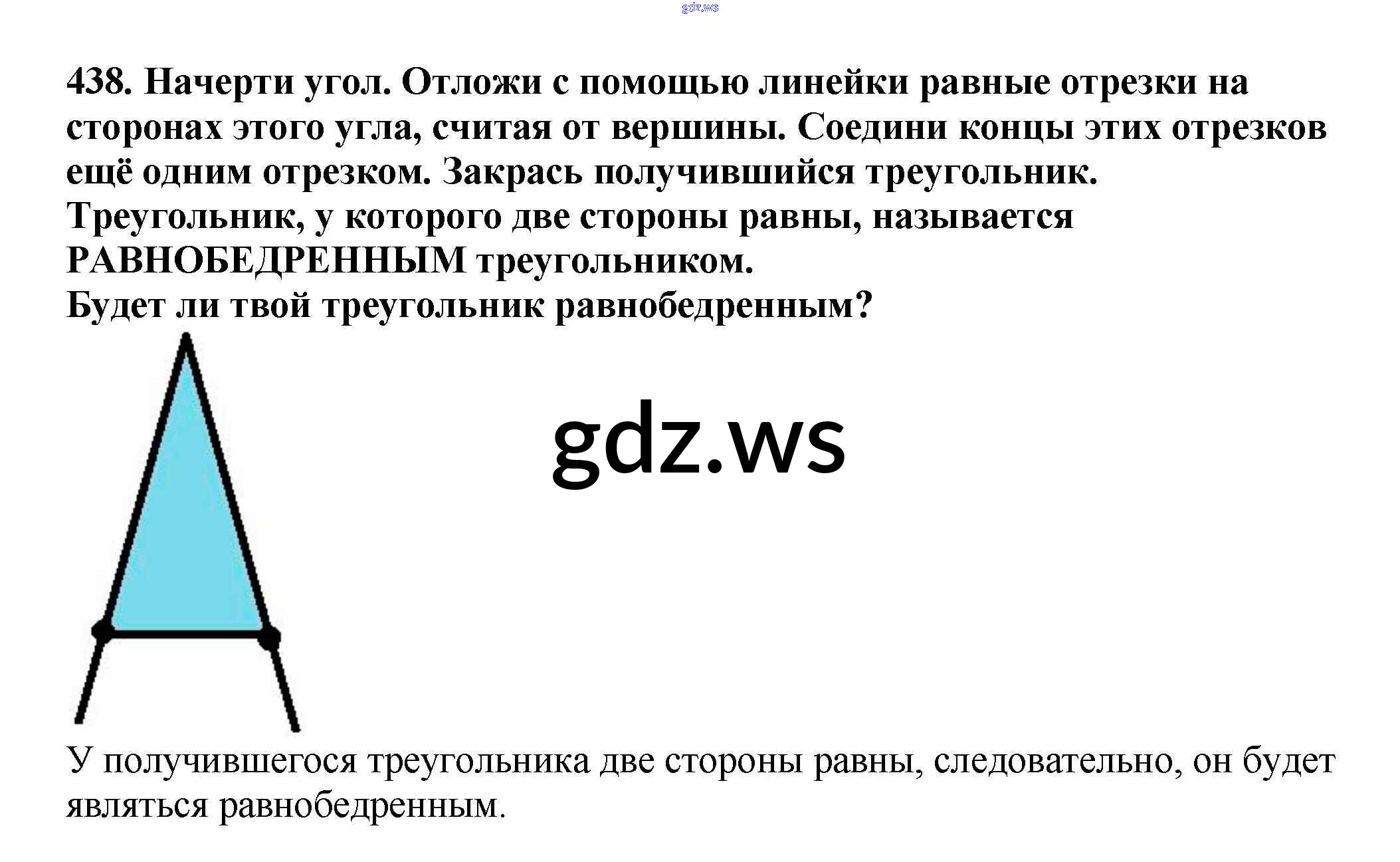 438. Начерти угол. Отложи с помощью линейки равные отрезки на сторонах этого угла, считая от вершины. Соедини концы этих отрезков ещё одним отрезком. Закрась получившийся треугольник.

Треугольник, у которого две стороны равны, называется РАВНОБЕДРЕННЫМ треугольником.

Будет ли твой треугольник равнобедренным?

У получившегося треугольника две стороны равны, следовательно, он будет являться равнобедренным.

gdz.ws